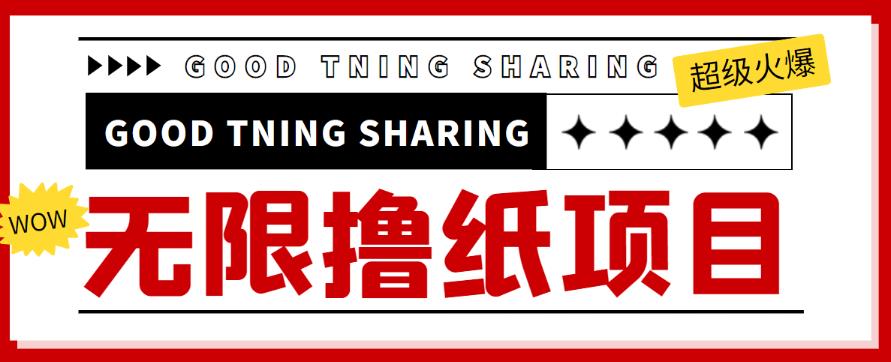 GOOD TNING SHARING

超级火爆

GOOD TNING SHARING

WOW

无限撸纸项目